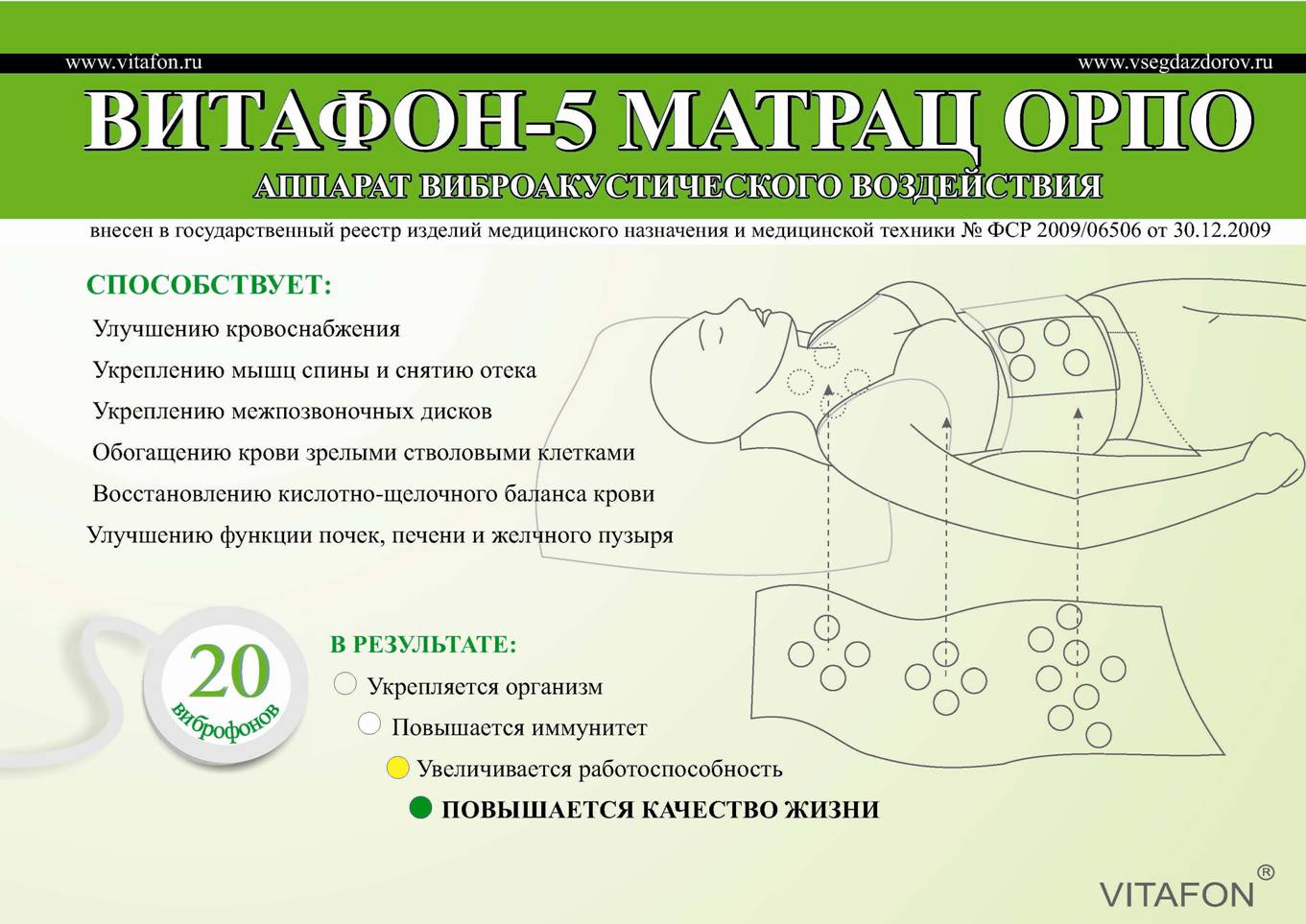 www.vitafon.ru

www.vsegdazdorov.ru

ВИТАФОН-5 МАТРАЦ ОРПО

АППАРАТ ВИБРОАКУСТИЧЕСКОГО ВОЗДЕЙСТВИЯ

внесен в государственный реестр изделий медицинского назначения и медицинской техники № ФСР 2009/06506 от 30.12.2009

СПОСОБСТВУЕТ:

Улучшению кровоснабжения

Укреплению мышц спины и снятию отека

Укреплению межпозвоночных дисков

Обогащению крови зрелыми стволовыми клетками

Восстановлению кислотно-щелочного баланса крови

Улучшению функции почек, печени и желчного пузыря

20 виброфонов

В РЕЗУЛЬТАТЕ:

Укрепляется организм

Повышается иммунитет

Увеличивается работоспособность

ПОВЫШАЕТСЯ КАЧЕСТВО ЖИЗНИ

VITAFON®